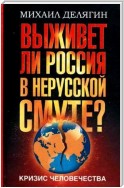 МИХАИЛ ДЕЛЯГИН

ВЫЖИВЕТ ЛИ РОССИЯ В НЕРУССКОЙ СМУТЕ?

КРИЗИС ЧЕЛОВЕЧЕСТВА